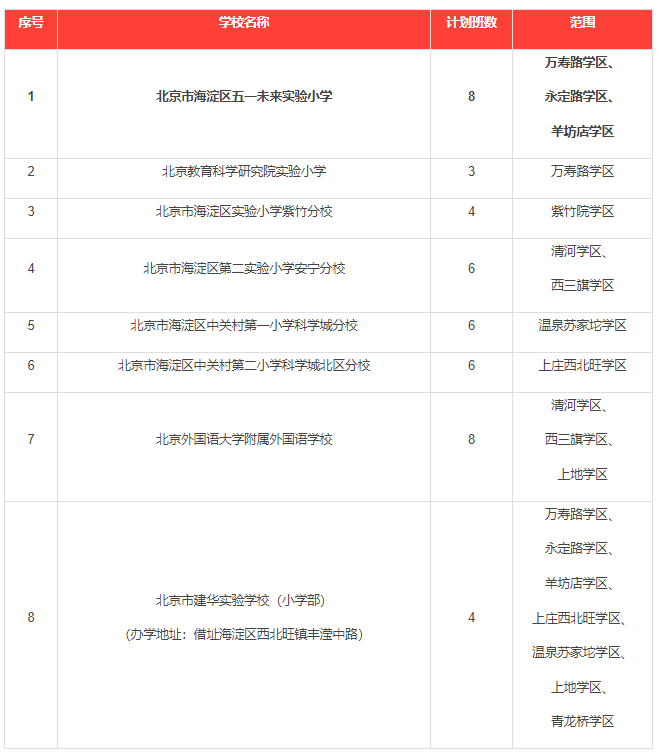 | 序号 | 学校名称 | 计划班数 | 范围 |
|---|---|---|---|
| 1 | 北京市海淀区五一未来实验小学 | 8 | 万寿路学区、永定路学区、羊坊店学区 |
| 2 | 北京教育科学研究院实验小学 | 3 | 万寿路学区 |
| 3 | 北京市海淀区实验小学紫竹分校 | 4 | 紫竹院学区 |
| 4 | 北京市海淀区第二实验小学安宁分校 | 6 | 清河学区、西三旗学区 |
| 5 | 北京市海淀区中关村第一小学科学城分校 | 6 | 温泉苏家坨学区 |
| 6 | 北京市海淀区中关村第二小学科学城北区分校 | 6 | 上庄西北旺学区 |
| 7 | 北京外国语大学附属外国语学校 | 8 | 清河学区、西三旗学区、上地学区 |
| 8 | 北京市建华实验学校（小学部）（办学地址：借址海淀区西北旺镇丰滢中路） | 4 | 万寿路学区、永定路学区、羊坊店学区、上庄西北旺学区、温泉苏家坨学区、上地学区、青龙桥学区 |